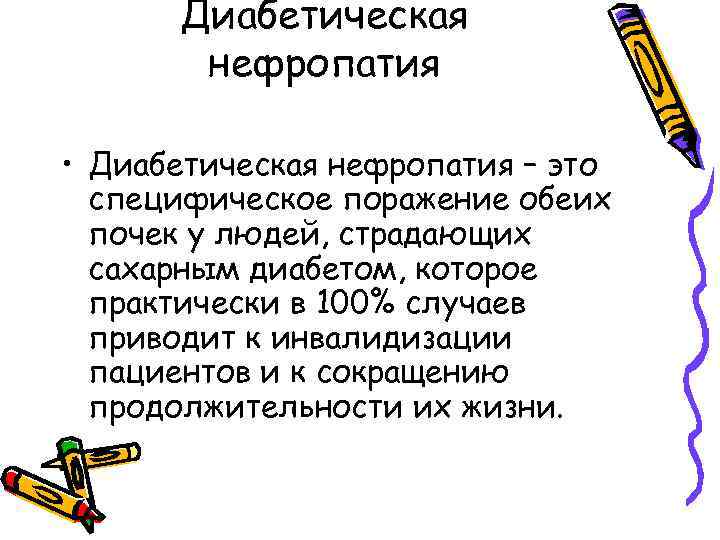 Диабетическая нефропатия

• Диабетическая нефропатия – это специфическое поражение обеих почек у людей, страдающих сахарным диабетом, которое практически в 100% случаев приводит к инвалидизации пациентов и к сокращению продолжительности их жизни.